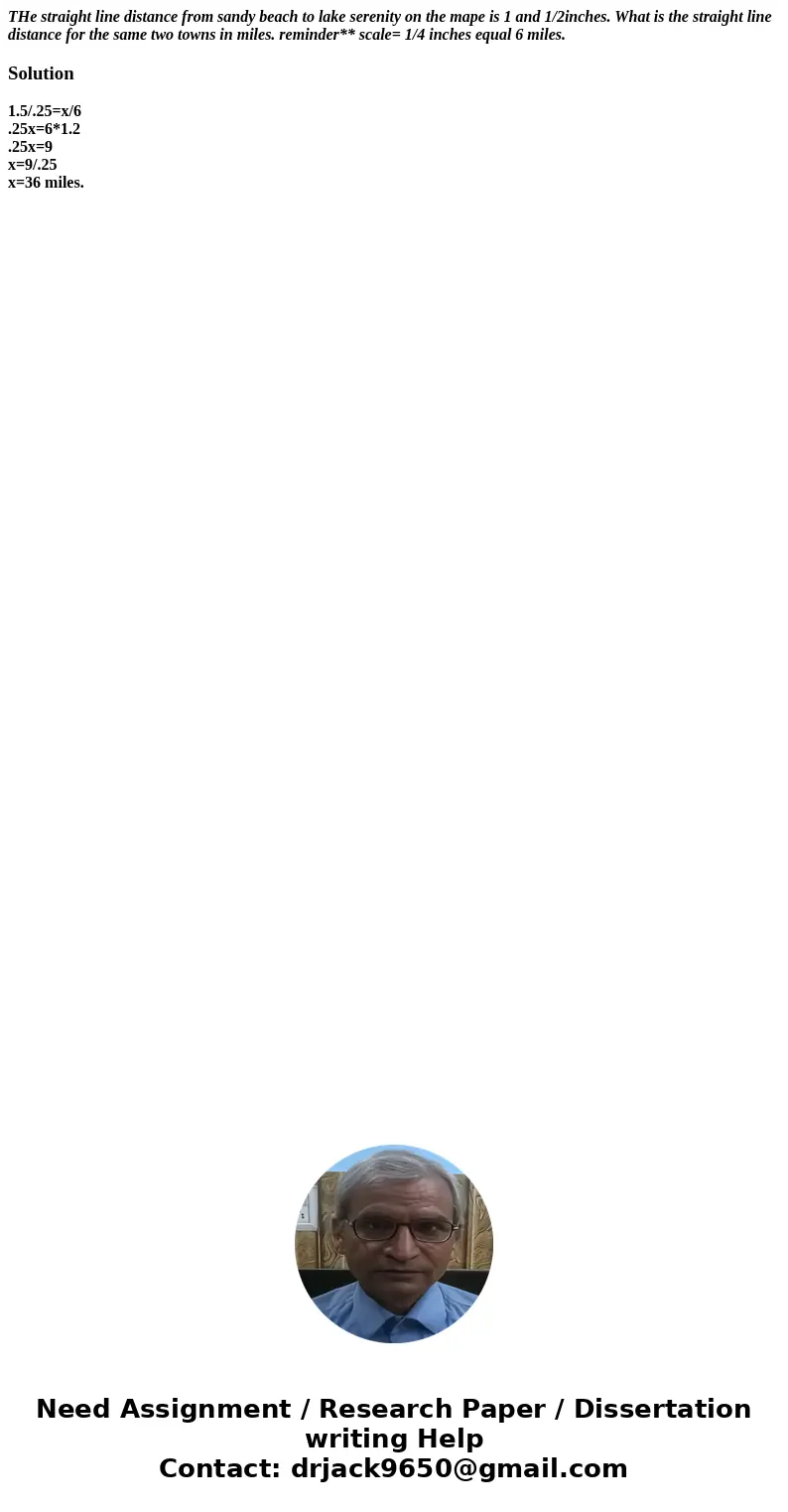 THe straight line distance from sandy beach to lake serenity on the mape is 1 and 1/2inches. What is the straight line distance for the same two towns in miles. reminder** scale= 1/4 inches equal 6 miles.

Solution

1.5/.25=x/6
.25x=6*1.2
.25x=9
x=9/.25
x=36 miles.

Need Assignment / Research Paper / Dissertation writing Help
Contact: drjack9650@gmail.com